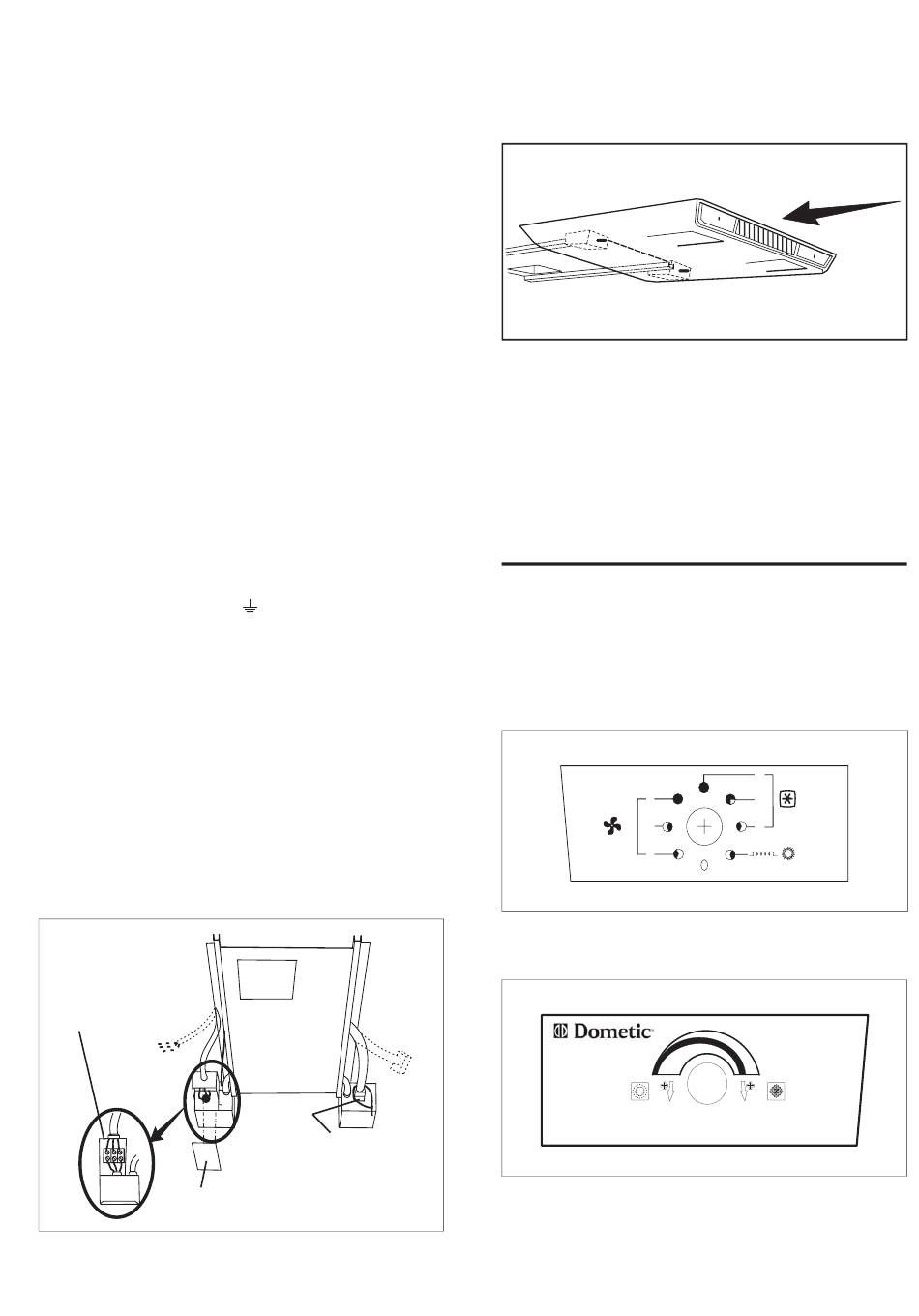 Dometic